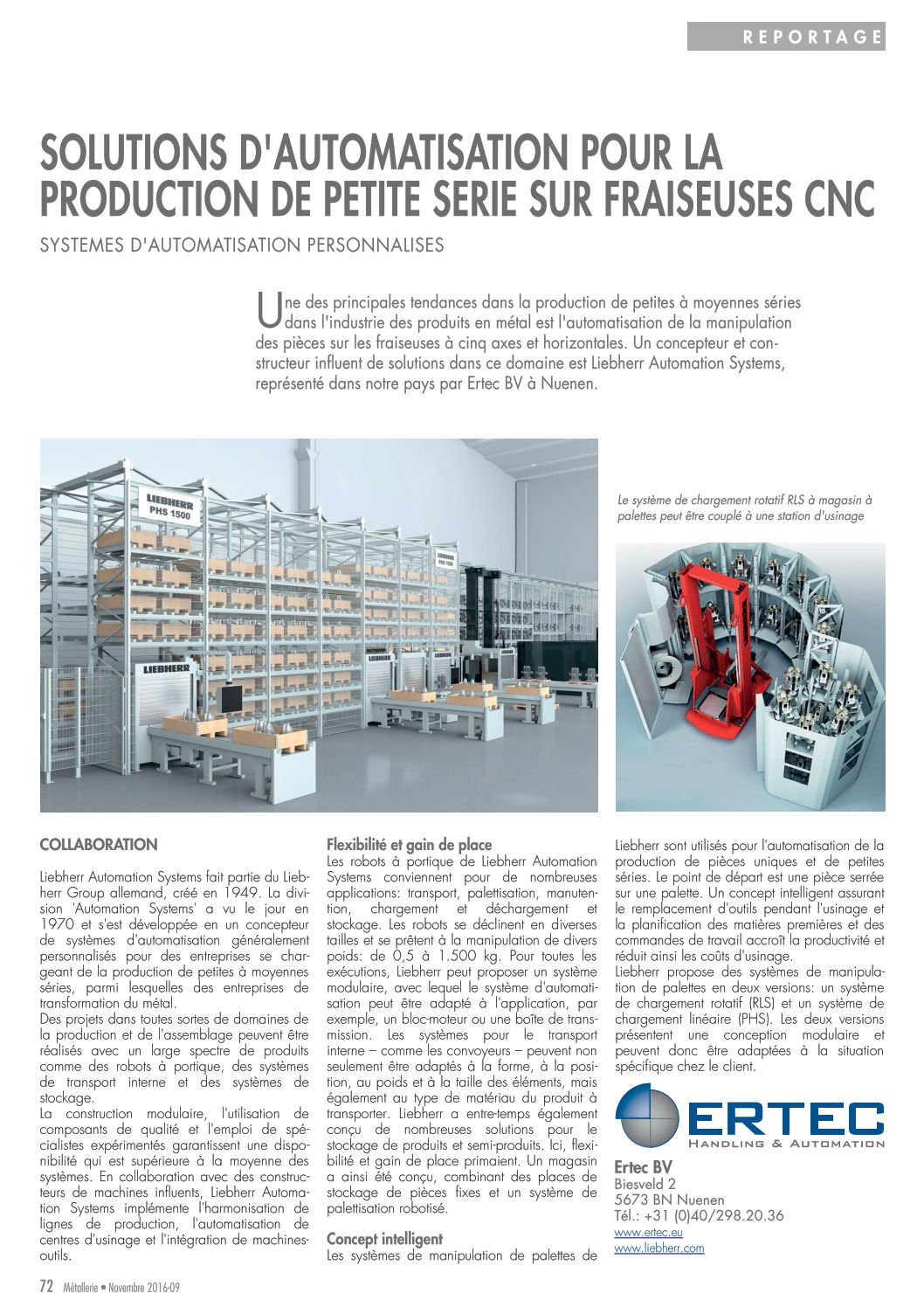 REPORTAGE

SOLUTIONS D'AUTOMATISATION POUR LA PRODUCTION DE PETITE SERIE SUR FRAISEUSES CNC

SYSTEMES D'AUTOMATISATION PERSONNALISES

Une des principales tendances dans la production de petites à moyennes séries dans l'industrie des produits en métal est l'automatisation de la manipulation des pièces sur les fraiseuses à cinq axes et horizontales. Un concepteur et constructeur influent de solutions dans ce domaine est Liebherr Automation Systems, représenté dans notre pays par Ertec BV à Nuenen.

LIEBHERR PHS 1500

LIEBHERR PHS 1500

LIEBHERR

Le système de chargement rotatif RLS à magasin à palettes peut être couplé à une station d'usinage

COLLABORATION

Liebherr Automation Systems fait partie du Liebherr Group allemand, créé en 1949. La division 'Automation Systems' a vu le jour en 1970 et s'est développée en un concepteur de systèmes d'automatisation généralement personnalisés pour des entreprises se chargeant de la production de petites à moyennes séries, parmi lesquelles des entreprises de transformation du métal.
Des projets dans toutes sortes de domaines de la production et de l'assemblage peuvent être réalisés avec un large spectre de produits comme des robots à portique, des systèmes de transport interne et des systèmes de stockage.
La construction modulaire, l'utilisation de composants de qualité et l'emploi de spécialistes expérimentés garantissent une disponibilité qui est supérieure à la moyenne des systèmes. En collaboration avec des constructeurs de machines influents, Liebherr Automation Systems implémente l'harmonisation de lignes de production, l'automatisation de centres d'usinage et l'intégration de machines-outils.

Flexibilité et gain de place
Les robots à portique de Liebherr Automation Systems conviennent pour de nombreuses applications: transport, palettisation, manutention, chargement et déchargement et stockage. Les robots se déclinent en diverses tailles et se prêtent à la manipulation de divers poids: de 0,5 à 1.500 kg. Pour toutes les exécutions, Liebherr peut proposer un système modulaire, avec lequel le système d'automatisation peut être adapté à l'application, par exemple, un bloc-moteur ou une boîte de transmission. Les systèmes pour le transport interne – comme les convoyeurs – peuvent non seulement être adaptés à la forme, à la position, au poids et à la taille des éléments, mais également au type de matériau du produit à transporter. Liebherr a entre-temps également conçu de nombreuses solutions pour le stockage de produits et semi-produits. Ici, flexibilité et gain de place primaient. Un magasin a ainsi été conçu, combinant des places de stockage de pièces fixes et un système de palettisation robotisé.

Concept intelligent
Les systèmes de manipulation de palettes de Liebherr sont utilisés pour l'automatisation de la production de pièces uniques et de petites séries. Le point de départ est une pièce serrée sur une palette. Un concept intelligent assurant le remplacement d'outils pendant l'usinage et la planification des matières premières et des commandes de travail accroît la productivité et réduit ainsi les coûts d'usinage.
Liebherr propose des systèmes de manipulation de palettes en deux versions: un système de chargement rotatif (RLS) et un système de chargement linéaire (PHS). Les deux versions présentent une conception modulaire et peuvent donc être adaptées à la situation spécifique chez le client.

ERTEC
HANDLING & AUTOMATION

Ertec BV
Biesveld 2
5673 BN Nuenen
Tél.: +31 (0)40/298.20.36
www.ertec.eu
www.liebherr.com

72 Métallerie • Novembre 2016-09